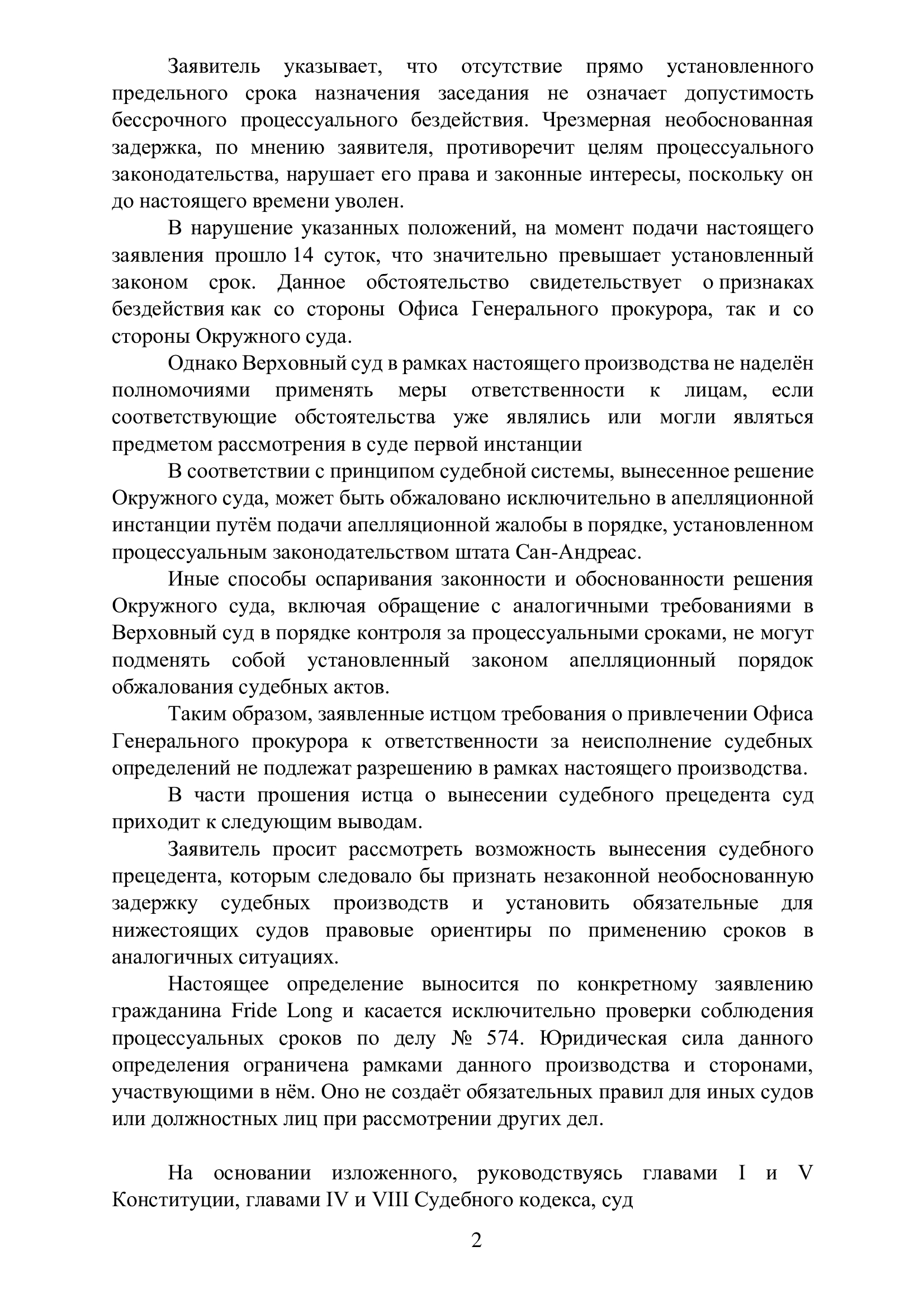 Заявитель указывает, что отсутствие прямо установленного предельного срока назначения заседания не означает допустимость бессрочного процессуального бездействия. Чрезмерная необоснованная задержка, по мнению заявителя, противоречит целям процессуального законодательства, нарушает его права и законные интересы, поскольку он до настоящего времени уволен.

В нарушение указанных положений, на момент подачи настоящего заявления прошло 14 суток, что значительно превышает установленный законом срок. Данное обстоятельство свидетельствует о признаках бездействия как со стороны Офиса Генерального прокурора, так и со стороны Окружного суда.

Однако Верховный суд в рамках настоящего производства не наделён полномочиями применять меры ответственности к лицам, если соответствующие обстоятельства уже являлись или могли являться предметом рассмотрения в суде первой инстанции

В соответствии с принципом судебной системы, вынесенное решение Окружного суда, может быть обжаловано исключительно в апелляционной инстанции путём подачи апелляционной жалобы в порядке, установленном процессуальным законодательством штата Сан-Андреас.

Иные способы оспаривания законности и обоснованности решения Окружного суда, включая обращение с аналогичными требованиями в Верховный суд в порядке контроля за процессуальными сроками, не могут подменять собой установленный законом апелляционный порядок обжалования судебных актов.

Таким образом, заявленные истцом требования о привлечении Офиса Генерального прокурора к ответственности за неисполнение судебных определений не подлежат разрешению в рамках настоящего производства.

В части прошения истца о вынесении судебного прецедента суд приходит к следующим выводам.

Заявитель просит рассмотреть возможность вынесения судебного прецедента, которым следовало бы признать незаконной необоснованную задержку судебных производств и установить обязательные для нижестоящих судов правовые ориентиры по применению сроков в аналогичных ситуациях.

Настоящее определение выносится по конкретному заявлению гражданина Fride Long и касается исключительно проверки соблюдения процессуальных сроков по делу № 574. Юридическая сила данного определения ограничена рамками данного производства и сторонами, участвующими в нём. Оно не создаёт обязательных правил для иных судов или должностных лиц при рассмотрении других дел.

На основании изложенного, руководствуясь главами I и V Конституции, главами IV и VIII Судебного кодекса, суд

2